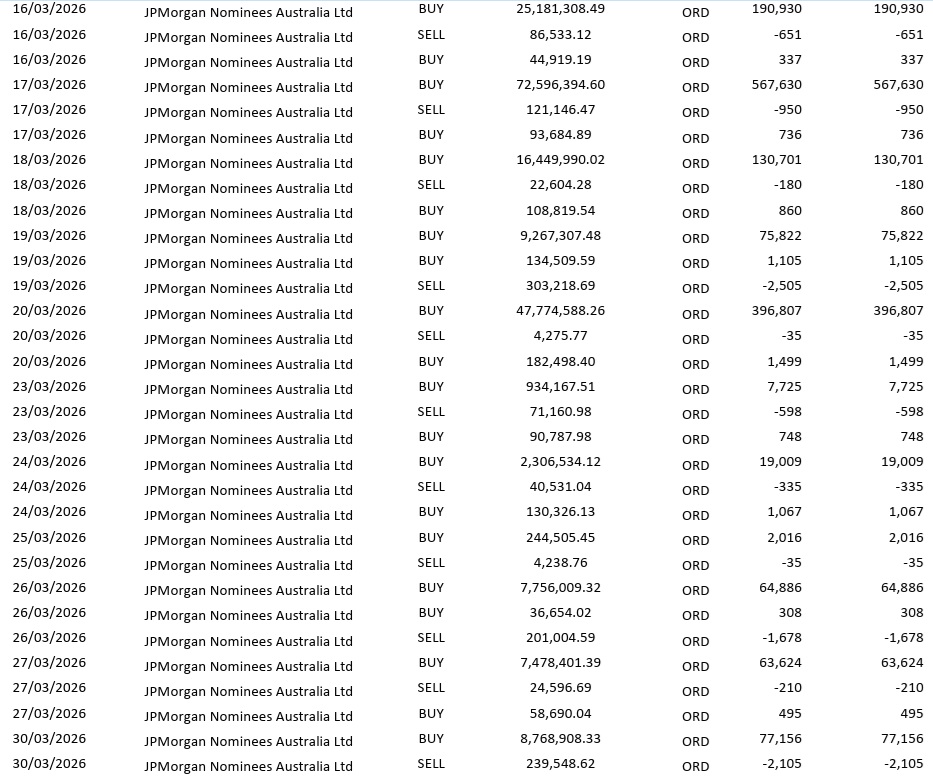 | 16/03/2026 | JPMorgan Nominees Australia Ltd | BUY | 25,181,308.49 | ORD | 190,930 | 190,930 |
|---|---|---|---|---|---|---|
| 16/03/2026 | JPMorgan Nominees Australia Ltd | SELL | 86,533.12 | ORD | -651 | -651 |
| 16/03/2026 | JPMorgan Nominees Australia Ltd | BUY | 44,919.19 | ORD | 337 | 337 |
| 17/03/2026 | JPMorgan Nominees Australia Ltd | BUY | 72,596,394.60 | ORD | 567,630 | 567,630 |
| 17/03/2026 | JPMorgan Nominees Australia Ltd | SELL | 121,146.47 | ORD | -950 | -950 |
| 17/03/2026 | JPMorgan Nominees Australia Ltd | BUY | 93,684.89 | ORD | 736 | 736 |
| 18/03/2026 | JPMorgan Nominees Australia Ltd | BUY | 16,449,990.02 | ORD | 130,701 | 130,701 |
| 18/03/2026 | JPMorgan Nominees Australia Ltd | SELL | 22,604.28 | ORD | -180 | -180 |
| 18/03/2026 | JPMorgan Nominees Australia Ltd | BUY | 108,819.54 | ORD | 860 | 860 |
| 19/03/2026 | JPMorgan Nominees Australia Ltd | BUY | 9,267,307.48 | ORD | 75,822 | 75,822 |
| 19/03/2026 | JPMorgan Nominees Australia Ltd | BUY | 134,509.59 | ORD | 1,105 | 1,105 |
| 19/03/2026 | JPMorgan Nominees Australia Ltd | SELL | 303,218.69 | ORD | -2,505 | -2,505 |
| 20/03/2026 | JPMorgan Nominees Australia Ltd | BUY | 47,774,588.26 | ORD | 396,807 | 396,807 |
| 20/03/2026 | JPMorgan Nominees Australia Ltd | SELL | 4,275.77 | ORD | -35 | -35 |
| 20/03/2026 | JPMorgan Nominees Australia Ltd | BUY | 182,498.40 | ORD | 1,499 | 1,499 |
| 23/03/2026 | JPMorgan Nominees Australia Ltd | BUY | 934,167.51 | ORD | 7,725 | 7,725 |
| 23/03/2026 | JPMorgan Nominees Australia Ltd | SELL | 71,160.98 | ORD | -598 | -598 |
| 23/03/2026 | JPMorgan Nominees Australia Ltd | BUY | 90,787.98 | ORD | 748 | 748 |
| 24/03/2026 | JPMorgan Nominees Australia Ltd | BUY | 2,306,534.12 | ORD | 19,009 | 19,009 |
| 24/03/2026 | JPMorgan Nominees Australia Ltd | SELL | 40,531.04 | ORD | -335 | -335 |
| 24/03/2026 | JPMorgan Nominees Australia Ltd | BUY | 130,326.13 | ORD | 1,067 | 1,067 |
| 25/03/2026 | JPMorgan Nominees Australia Ltd | BUY | 244,505.45 | ORD | 2,016 | 2,016 |
| 25/03/2026 | JPMorgan Nominees Australia Ltd | SELL | 4,238.76 | ORD | -35 | -35 |
| 26/03/2026 | JPMorgan Nominees Australia Ltd | BUY | 7,756,009.32 | ORD | 64,886 | 64,886 |
| 26/03/2026 | JPMorgan Nominees Australia Ltd | BUY | 36,654.02 | ORD | 308 | 308 |
| 26/03/2026 | JPMorgan Nominees Australia Ltd | SELL | 201,004.59 | ORD | -1,678 | -1,678 |
| 27/03/2026 | JPMorgan Nominees Australia Ltd | BUY | 7,478,401.39 | ORD | 63,624 | 63,624 |
| 27/03/2026 | JPMorgan Nominees Australia Ltd | SELL | 24,596.69 | ORD | -210 | -210 |
| 27/03/2026 | JPMorgan Nominees Australia Ltd | BUY | 58,690.04 | ORD | 495 | 495 |
| 30/03/2026 | JPMorgan Nominees Australia Ltd | BUY | 8,768,908.33 | ORD | 77,156 | 77,156 |
| 30/03/2026 | JPMorgan Nominees Australia Ltd | SELL | 239,548.62 | ORD | -2,105 | -2,105 |